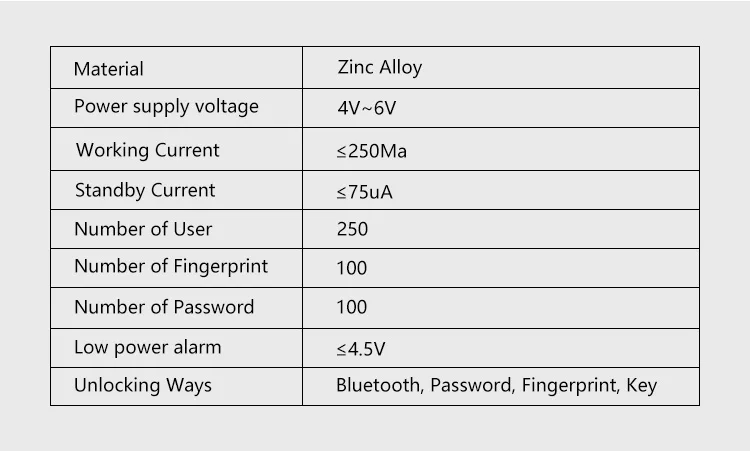 | Material | Zinc Alloy |
|---|---|
| Power supply voltage | 4V~6V |
| Working Current | ≤250Ma |
| Standby Current | ≤75uA |
| Number of User | 250 |
| Number of Fingerprint | 100 |
| Number of Password | 100 |
| Low power alarm | ≤4.5V |
| Unlocking Ways | Bluetooth, Password, Fingerprint, Key |